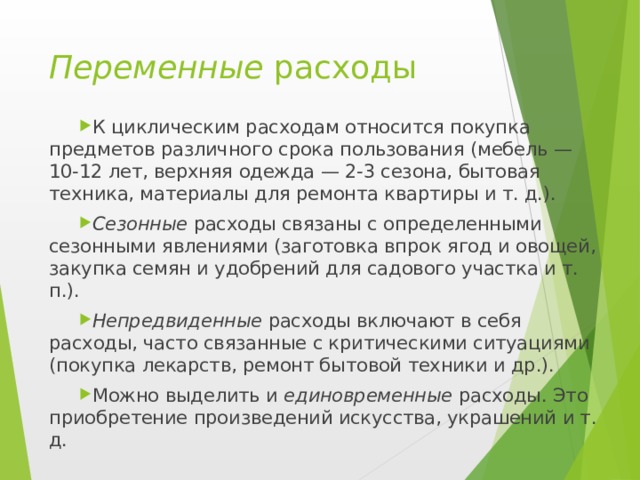 Переменные расходы

К циклическим расходам относится покупка предметов различного срока пользования (мебель — 10-12 лет, верхняя одежда — 2-3 сезона, бытовая техника, материалы для ремонта квартиры и т. д.).

Сезонные расходы связаны с определенными сезонными явлениями (заготовка впрок ягод и овощей, закупка семян и удобрений для садового участка и т. п.).

Непредвиденные расходы включают в себя расходы, часто связанные с критическими ситуациями (покупка лекарств, ремонт бытовой техники и др.).

Можно выделить и единовременные расходы. Это приобретение произведений искусства, украшений и т. д.